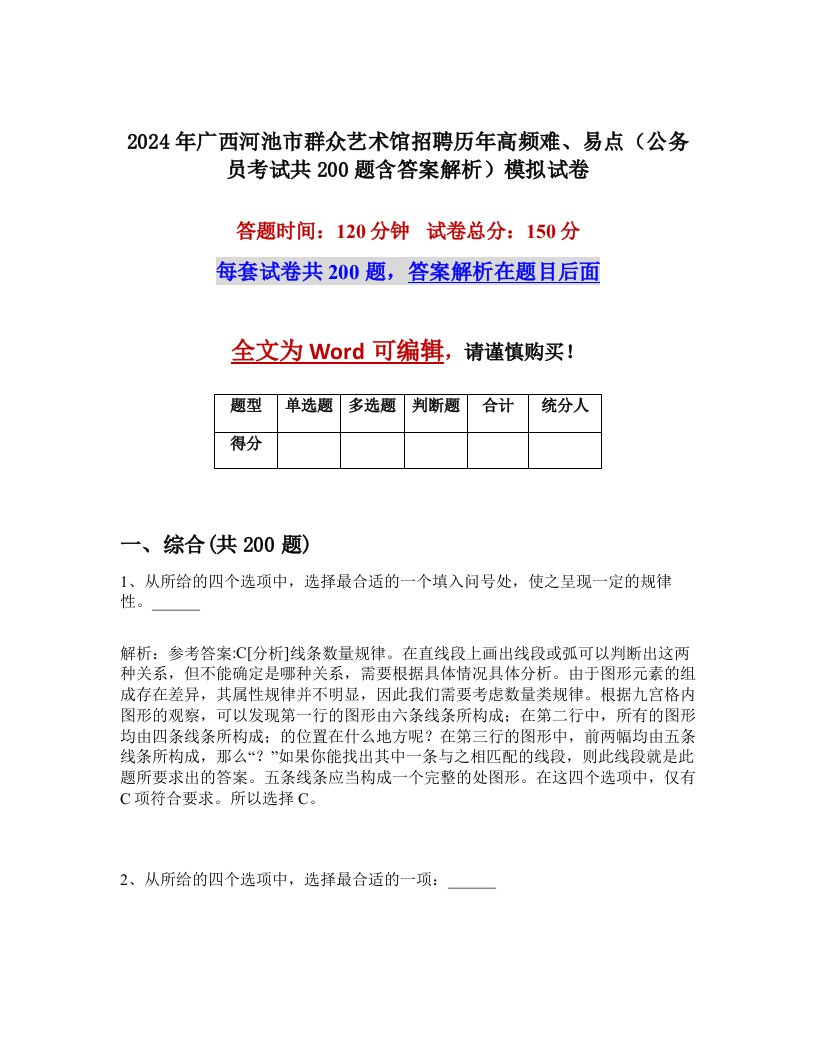 2024年广西河池市群众艺术馆招聘历年高频难、易点（公务员考试共200题含答案解析）模拟试卷

答题时间：120分钟　试卷总分：150分

每套试卷共200题，答案解析在题目后面

全文为Word可编辑，请谨慎购买！

| 题型 | 单选题 | 多选题 | 判断题 | 合计 | 统分人 |
|---|---|---|---|---|---|
| 得分 | | | | | |

一、综合(共200题)

1、从所给的四个选项中，选择最合适的一个填入问号处，使之呈现一定的规律性。______

解析：参考答案:C[分析]线条数量规律。在直线段上画出线段或弧可以判断出这两种关系，但不能确定是哪种关系，需要根据具体情况具体分析。由于图形元素的组成存在差异，其属性规律并不明显，因此我们需要考虑数量类规律。根据九宫格内图形的观察，可以发现第一行的图形由六条线条所构成；在第二行中，所有的图形均由四条线条所构成；的位置在什么地方呢？在第三行的图形中，前两幅均由五条线条所构成，那么“？”如果你能找出其中一条与之相匹配的线段，则此线段就是此题所要求出的答案。五条线条应当构成一个完整的处图形。在这四个选项中，仅有C项符合要求。所以选择C。

2、从所给的四个选项中，选择最合适的一项：______